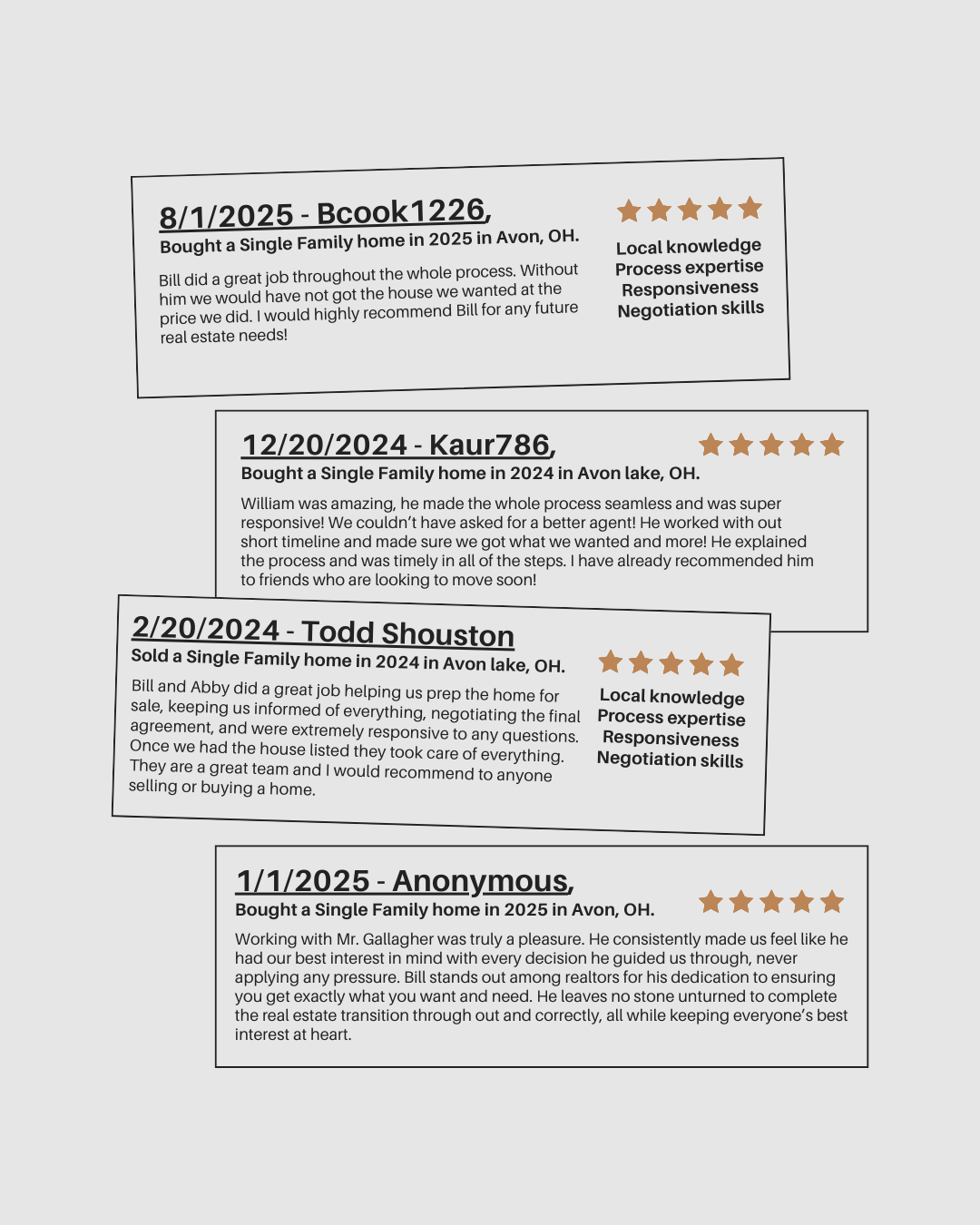 8/1/2025 - Bcook1226,
Bought a Single Family home in 2025 in Avon, OH.

Bill did a great job throughout the whole process. Without him we would have not got the house we wanted at the price we did. I would highly recommend Bill for any future real estate needs!

Local knowledge
Process expertise
Responsiveness
Negotiation skills

12/20/2024 - Kaur786,
Bought a Single Family home in 2024 in Avon lake, OH.

William was amazing, he made the whole process seamless and was super responsive! We couldn't have asked for a better agent! He worked with out short timeline and made sure we got what we wanted and more! He explained the process and was timely in all of the steps. I have already recommended him to friends who are looking to move soon!

2/20/2024 - Todd Shouston
Sold a Single Family home in 2024 in Avon lake, OH.

Bill and Abby did a great job helping us prep the home for sale, keeping us informed of everything, negotiating the final agreement, and were extremely responsive to any questions. Once we had the house listed they took care of everything. They are a great team and I would recommend to anyone selling or buying a home.

Local knowledge
Process expertise
Responsiveness
Negotiation skills

1/1/2025 - Anonymous,
Bought a Single Family home in 2025 in Avon, OH.

Working with Mr. Gallagher was truly a pleasure. He consistently made us feel like he had our best interest in mind with every decision he guided us through, never applying any pressure. Bill stands out among realtors for his dedication to ensuring you get exactly what you want and need. He leaves no stone unturned to complete the real estate transition through out and correctly, all while keeping everyone's best interest at heart.